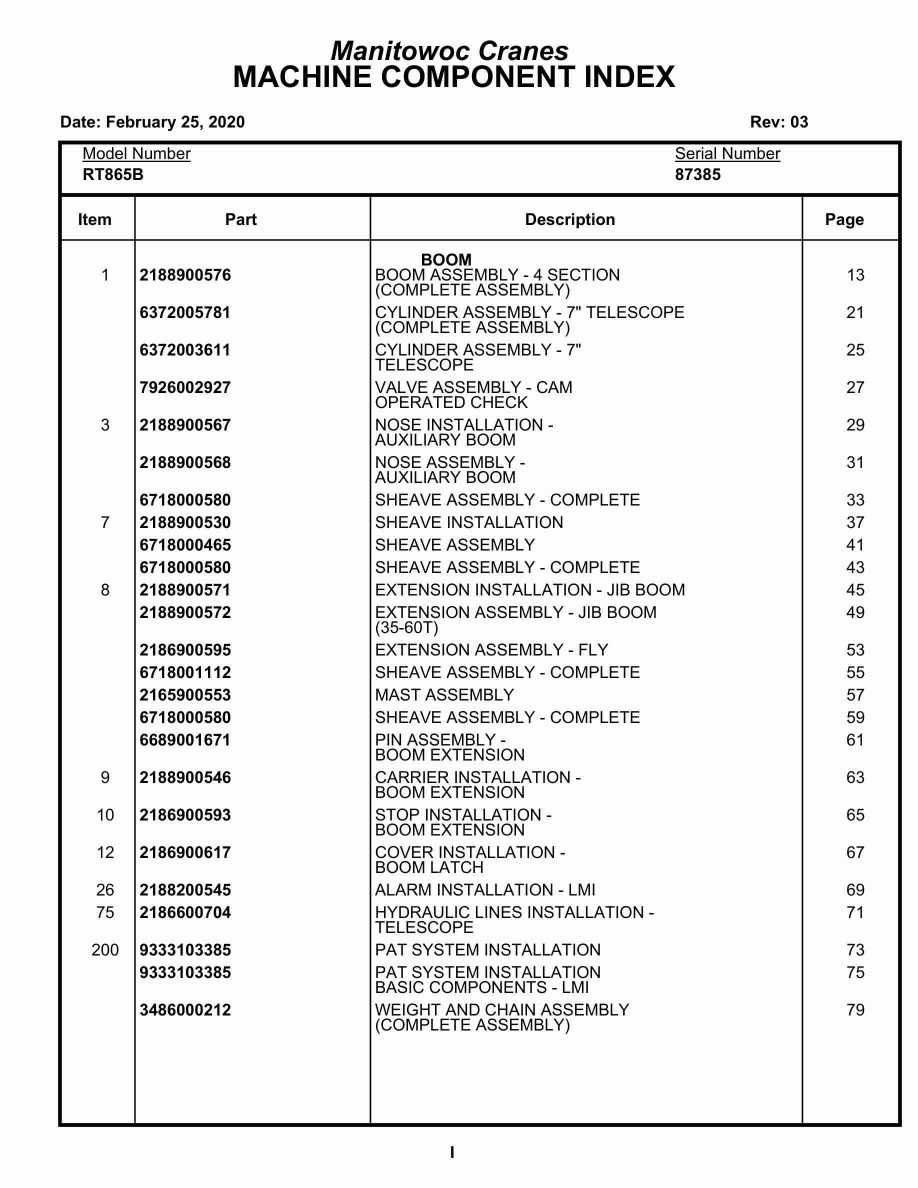 Manitowoc Cranes
MACHINE COMPONENT INDEX

Date: February 25, 2020

Rev: 03

Model Number
RT865B

Serial Number
87385

| Item | Part | Description | Page |
|---|---|---|---|
| | | BOOM | |
| 1 | 2188900576 | BOOM ASSEMBLY - 4 SECTION (COMPLETE ASSEMBLY) | 13 |
| | 6372005781 | CYLINDER ASSEMBLY - 7" TELESCOPE (COMPLETE ASSEMBLY) | 21 |
| | 6372003611 | CYLINDER ASSEMBLY - 7" TELESCOPE | 25 |
| | 7926002927 | VALVE ASSEMBLY - CAM OPERATED CHECK | 27 |
| 3 | 2188900567 | NOSE INSTALLATION - AUXILIARY BOOM | 29 |
| | 2188900568 | NOSE ASSEMBLY - AUXILIARY BOOM | 31 |
| | 6718000580 | SHEAVE ASSEMBLY - COMPLETE | 33 |
| 7 | 2188900530 | SHEAVE INSTALLATION | 37 |
| | 6718000465 | SHEAVE ASSEMBLY | 41 |
| | 6718000580 | SHEAVE ASSEMBLY - COMPLETE | 43 |
| 8 | 2188900571 | EXTENSION INSTALLATION - JIB BOOM | 45 |
| | 2188900572 | EXTENSION ASSEMBLY - JIB BOOM (35-60T) | 49 |
| | 2186900595 | EXTENSION ASSEMBLY - FLY | 53 |
| | 6718001112 | SHEAVE ASSEMBLY - COMPLETE | 55 |
| | 2165900553 | MAST ASSEMBLY | 57 |
| | 6718000580 | SHEAVE ASSEMBLY - COMPLETE | 59 |
| | 6689001671 | PIN ASSEMBLY - BOOM EXTENSION | 61 |
| 9 | 2188900546 | CARRIER INSTALLATION - BOOM EXTENSION | 63 |
| 10 | 2186900593 | STOP INSTALLATION - BOOM EXTENSION | 65 |
| 12 | 2186900617 | COVER INSTALLATION - BOOM LATCH | 67 |
| 26 | 2188200545 | ALARM INSTALLATION - LMI | 69 |
| 75 | 2186600704 | HYDRAULIC LINES INSTALLATION - TELESCOPE | 71 |
| 200 | 9333103385 | PAT SYSTEM INSTALLATION | 73 |
| | 9333103385 | PAT SYSTEM INSTALLATION BASIC COMPONENTS - LMI | 75 |
| | 3486000212 | WEIGHT AND CHAIN ASSEMBLY (COMPLETE ASSEMBLY) | 79 |

I